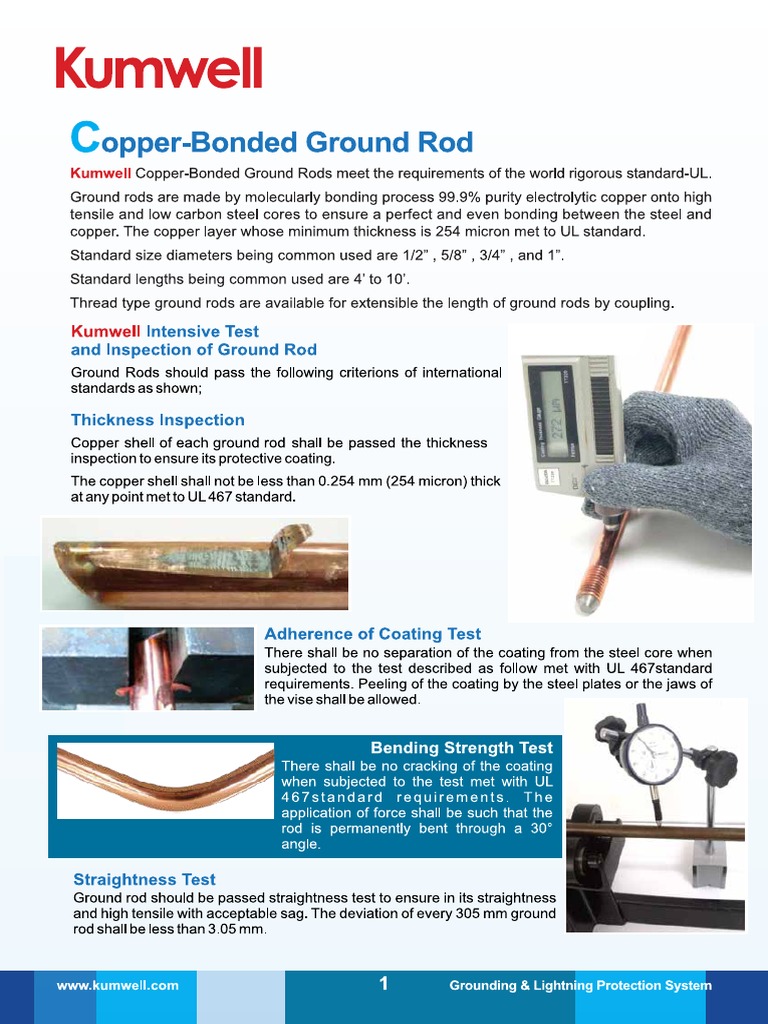 Kumwell

Copper-Bonded Ground Rod

Kumwell Copper-Bonded Ground Rods meet the requirements of the world rigorous standard-UL.

Ground rods are made by molecularly bonding process 99.9% purity electrolytic copper onto high tensile and low carbon steel cores to ensure a perfect and even bonding between the steel and copper. The copper layer whose minimum thickness is 254 micron met to UL standard.

Standard size diameters being common used are 1/2" , 5/8" , 3/4" , and 1".

Standard lengths being common used are 4' to 10'.

Thread type ground rods are available for extensible the length of ground rods by coupling.

Kumwell Intensive Test and Inspection of Ground Rod

Ground Rods should pass the following criterions of international standards as shown;

Thickness Inspection

Copper shell of each ground rod shall be passed the thickness inspection to ensure its protective coating.

The copper shell shall not be less than 0.254 mm (254 micron) thick at any point met to UL 467 standard.

272 µm

Adherence of Coating Test

There shall be no separation of the coating from the steel core when subjected to the test described as follow met with UL 467standard requirements. Peeling of the coating by the steel plates or the jaws of the vise shall be allowed.

Bending Strength Test

There shall be no cracking of the coating when subjected to the test met with UL 467standard requirements. The application of force shall be such that the rod is permanently bent through a 30° angle.

Straightness Test

Ground rod should be passed straightness test to ensure in its straightness and high tensile with acceptable sag. The deviation of every 305 mm ground rod shall be less than 3.05 mm.

www.kumwell.com 1 Grounding & Lightning Protection System